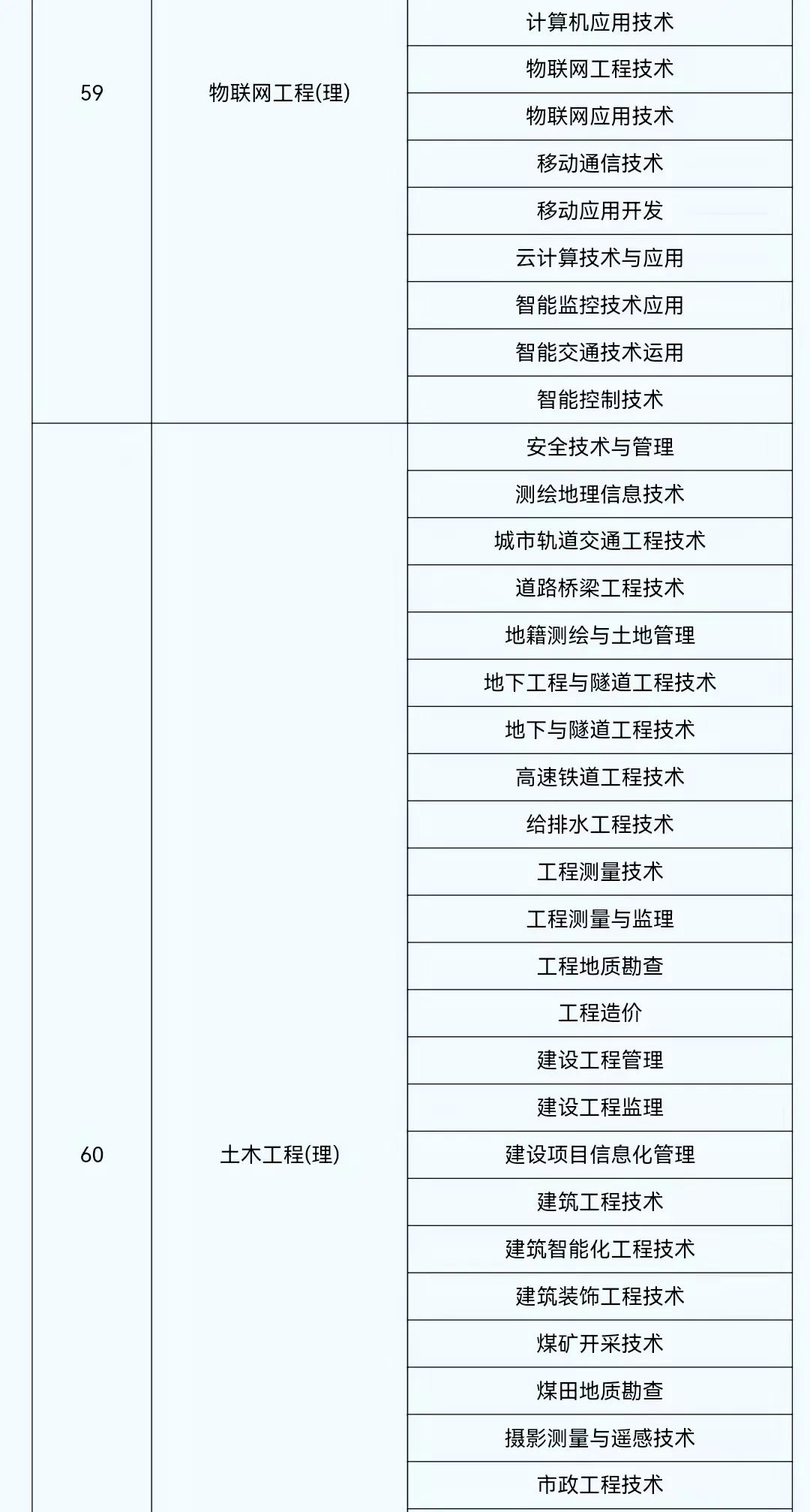 | 59 | 物联网工程(理) | 计算机应用技术 |
|---|---|---|
| | | 物联网工程技术 |
| | | 物联网应用技术 |
| | | 移动通信技术 |
| | | 移动应用开发 |
| | | 云计算技术与应用 |
| | | 智能监控技术应用 |
| | | 智能交通技术运用 |
| | | 智能控制技术 |
| 60 | 土木工程(理) | 安全技术与管理 |
| | | 测绘地理信息技术 |
| | | 城市轨道交通工程技术 |
| | | 道路桥梁工程技术 |
| | | 地籍测绘与土地管理 |
| | | 地下工程与隧道工程技术 |
| | | 地下与隧道工程技术 |
| | | 高速铁道工程技术 |
| | | 给排水工程技术 |
| | | 工程测量技术 |
| | | 工程测量与监理 |
| | | 工程地质勘查 |
| | | 工程造价 |
| | | 建设工程管理 |
| | | 建设工程监理 |
| | | 建设项目信息化管理 |
| | | 建筑工程技术 |
| | | 建筑智能化工程技术 |
| | | 建筑装饰工程技术 |
| | | 煤矿开采技术 |
| | | 煤田地质勘查 |
| | | 摄影测量与遥感技术 |
| | | 市政工程技术 |